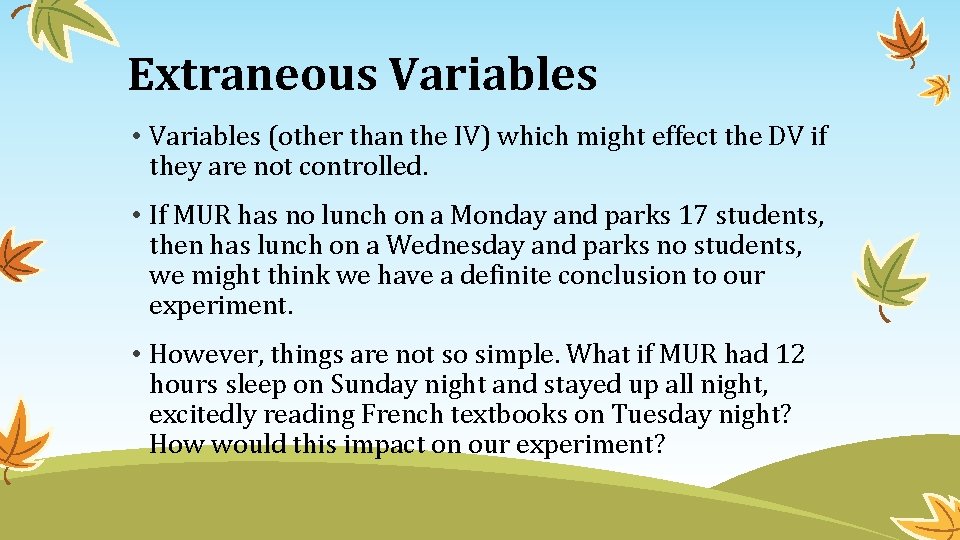 Extraneous Variables

• Variables (other than the IV) which might effect the DV if they are not controlled.

• If MUR has no lunch on a Monday and parks 17 students, then has lunch on a Wednesday and parks no students, we might think we have a definite conclusion to our experiment.

• However, things are not so simple. What if MUR had 12 hours sleep on Sunday night and stayed up all night, excitedly reading French textbooks on Tuesday night? How would this impact on our experiment?